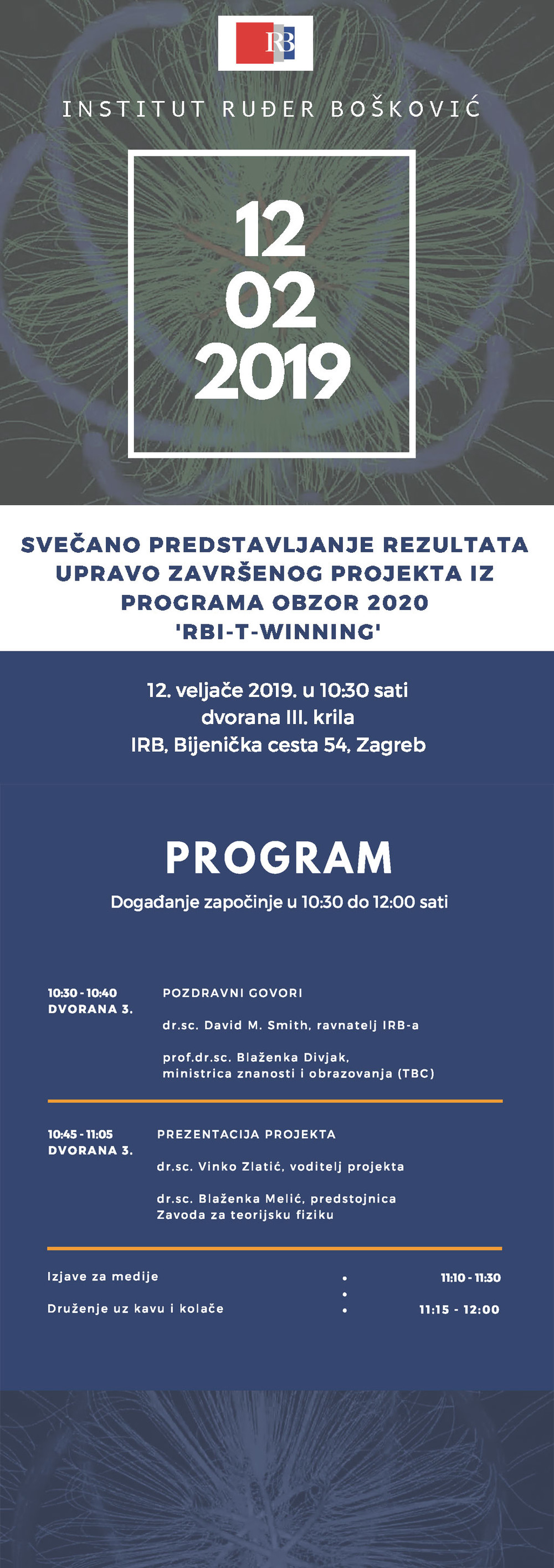 RB

INSTITUT RUĐER BOŠKOVIĆ

12
02
2019

SVEČANO PREDSTAVLJANJE REZULTATA UPRAVO ZAVRŠENOG PROJEKTA IZ PROGRAMA OBZOR 2020 'RBI-T-WINNING'

12. veljače 2019. u 10:30 sati
dvorana III. krila
IRB, Bijenička cesta 54, Zagreb

PROGRAM

Događanje započinje u 10:30 do 12:00 sati

10:30 - 10:40
DVORANA 3.

POZDRAVNI GOVORI

dr.sc. David M. Smith, ravnatelj IRB-a

prof.dr.sc. Blaženka Divjak, ministrica znanosti i obrazovanja (TBC)

10:45 - 11:05
DVORANA 3.

PREZENTACIJA PROJEKTA

dr.sc. Vinko Zlatić, voditelj projekta

dr.sc. Blaženka Melić, predstojnica Zavoda za teorijsku fiziku

Izjave za medije 11:10 - 11:30

Druženje uz kavu i kolače 11:15 - 12:00